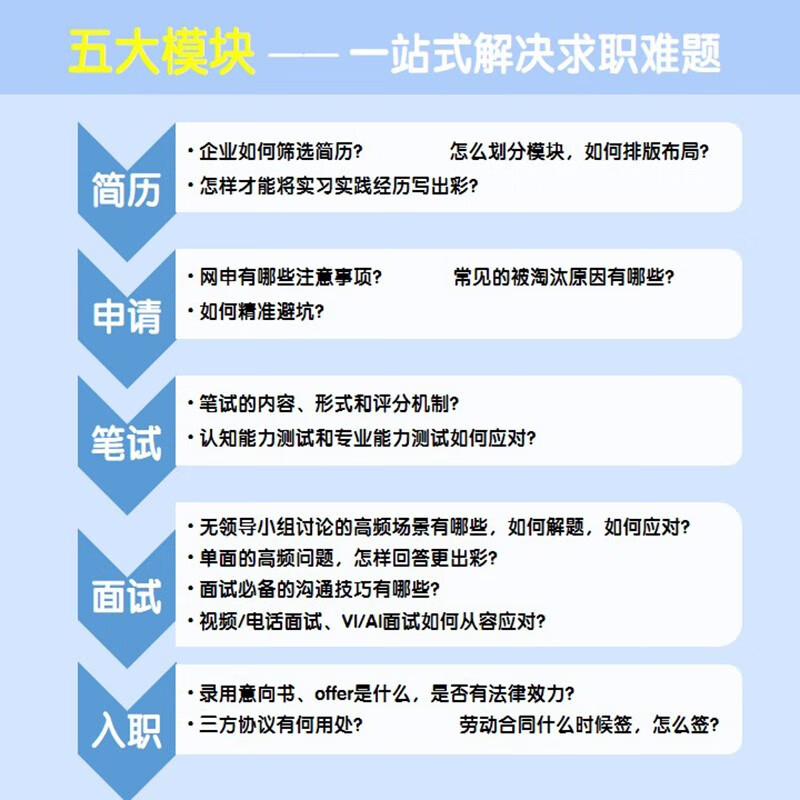 五大模块 —— 一站式解决求职难题

简历

• 企业如何筛选简历？ 怎么划分模块，如何排版布局？
• 怎样才能将实习实践经历写出彩？

申请

• 网申有哪些注意事项？ 常见的被淘汰原因有哪些？
• 如何精准避坑？

笔试

• 笔试的内容、形式和评分机制？
• 认知能力测试和专业能力测试如何应对？

面试

• 无领导小组讨论的高频场景有哪些，如何解题，如何应对？
• 单面的高频问题，怎样回答更出彩？
• 面试必备的沟通技巧有哪些？
• 视频/电话面试、VI/AI面试如何从容应对？

入职

• 录用意向书、offer是什么，是否有法律效力？
• 三方协议有何用处？ 劳动合同什么时候签，怎么签？